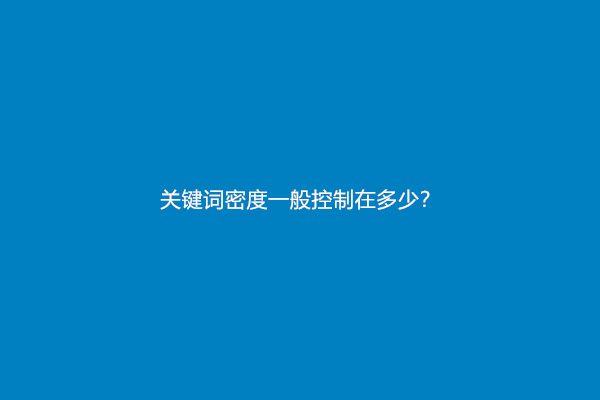 关键词密度一般控制在多少?